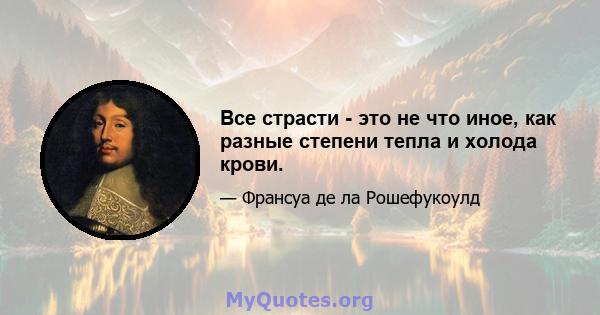 Все страсти - это не что иное, как разные степени тепла и холода крови.

— Франсуа де ла Рошефукоулд

MyQuotes.org